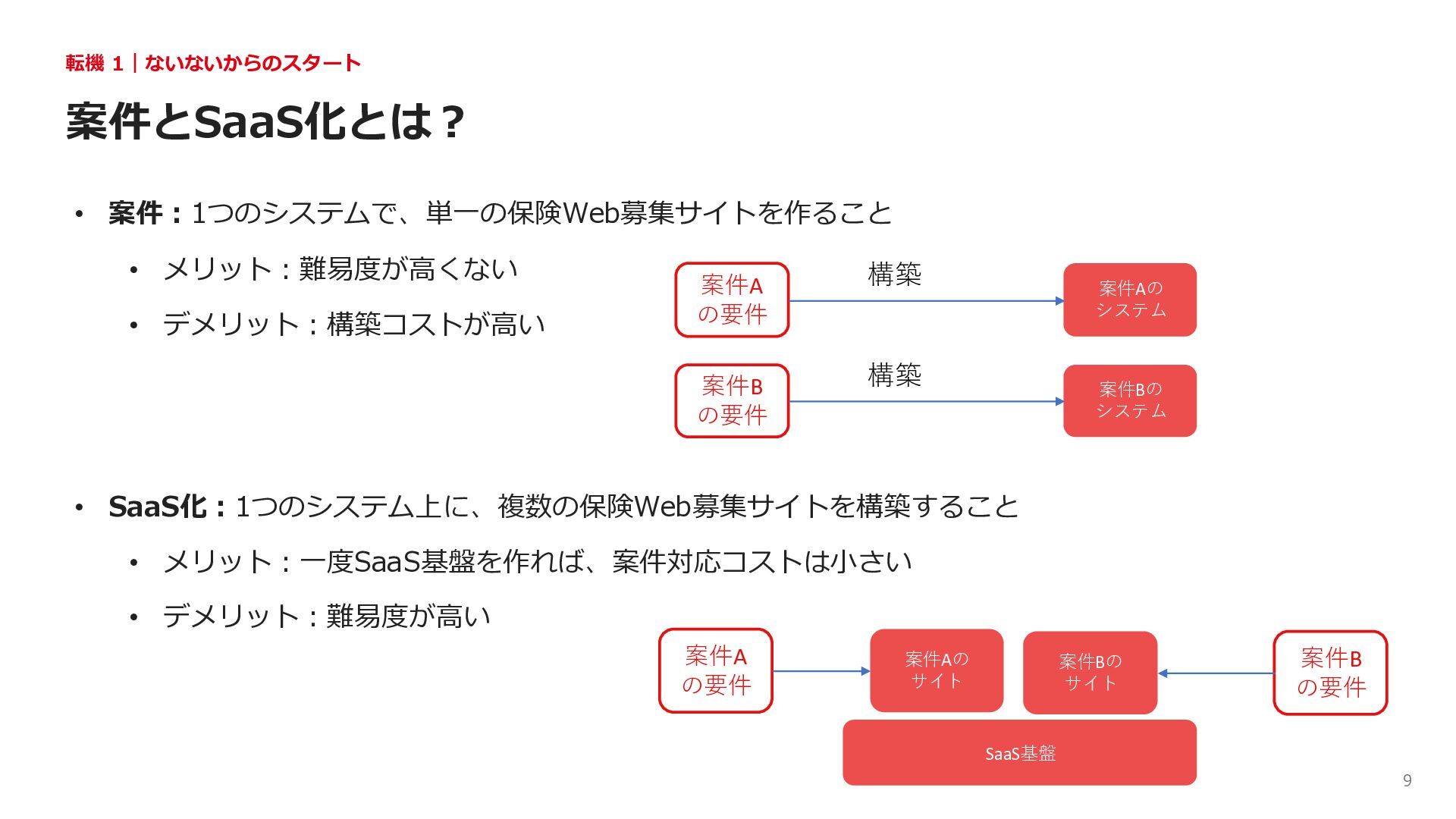 転機 1｜ないないからのスタート

案件とSaaS化とは？

• 案件：1つのシステムで、単一の保険Web募集サイトを作ること
  • メリット：難易度が高くない
  • デメリット：構築コストが高い

案件Aの要件
構築
案件Aのシステム

案件Bの要件
構築
案件Bのシステム

• SaaS化：1つのシステム上に、複数の保険Web募集サイトを構築すること
  • メリット：一度SaaS基盤を作れば、案件対応コストは小さい
  • デメリット：難易度が高い

案件Aの要件
案件Aのサイト
案件Bのサイト
案件Bの要件
SaaS基盤

9